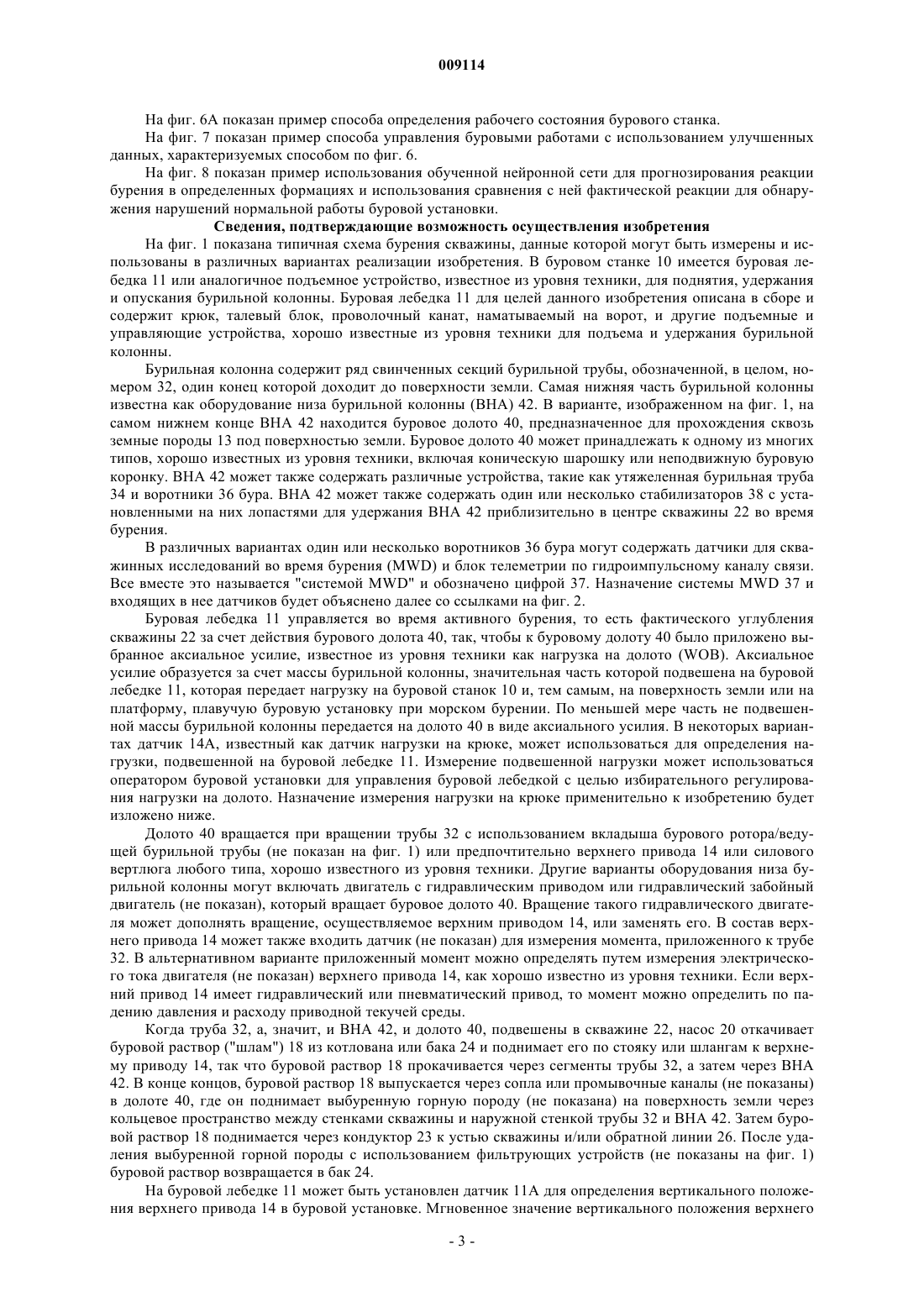 009114

На фиг. 6А показан пример способа определения рабочего состояния бурового станка.

На фиг. 7 показан пример способа управления буровыми работами с использованием улучшенных данных, характеризуемых способом по фиг. 6.

На фиг. 8 показан пример использования обученной нейронной сети для прогнозирования реакции бурения в определенных формациях и использования сравнения с ней фактической реакции для обнаружения нарушений нормальной работы буровой установки.

Сведения, подтверждающие возможность осуществления изобретения

На фиг. 1 показана типичная схема бурения скважины, данные которой могут быть измерены и использованы в различных вариантах реализации изобретения. В буровом станке 10 имеется буровая лебедка 11 или аналогичное подъемное устройство, известное из уровня техники, для поднятия, удержания и опускания бурильной колонны. Буровая лебедка 11 для целей данного изобретения описана в сборе и содержит крюк, талевый блок, проволочный канат, наматываемый на ворот, и другие подъемные и управляющие устройства, хорошо известные из уровня техники для подъема и удержания бурильной колонны.

Бурильная колонна содержит ряд свинченных секций бурильной трубы, обозначенной, в целом, номером 32, один конец которой доходит до поверхности земли. Самая нижняя часть бурильной колонны известна как оборудование низа бурильной колонны (ВНА) 42. В варианте, изображенном на фиг. 1, на самом нижнем конце ВНА 42 находится буровое долото 40, предназначенное для прохождения сквозь земные породы 13 под поверхностью земли. Буровое долото 40 может принадлежать к одному из многих типов, хорошо известных из уровня техники, включая коническую шарошку или неподвижную буровую коронку. ВНА 42 может также содержать различные устройства, такие как утяжеленная бурильная труба 34 и воротники 36 бура. ВНА 42 может также содержать один или несколько стабилизаторов 38 с установленными на них лопастями для удержания ВНА 42 приблизительно в центре скважины 22 во время бурения.

В различных вариантах один или несколько воротников 36 бура могут содержать датчики для скважинных исследований во время бурения (MWD) и блок телеметрии по гидроимпульсному каналу связи. Все вместе это называется "системой MWD" и обозначено цифрой 37. Назначение системы MWD 37 и входящих в нее датчиков будет объяснено далее со ссылками на фиг. 2.

Буровая лебедка 11 управляется во время активного бурения, то есть фактического углубления скважины 22 за счет действия бурового долота 40, так, чтобы к буровому долоту 40 было приложено выбранное аксиальное усилие, известное из уровня техники как нагрузка на долото (WOB). Аксиальное усилие образуется за счет массы бурильной колонны, значительная часть которой подвешена на буровой лебедке 11, которая передает нагрузку на буровой станок 10 и, тем самым, на поверхность земли или на платформу, плавучую буровую установку при морском бурении. По меньшей мере часть не подвешенной массы бурильной колонны передается на долото 40 в виде аксиального усилия. В некоторых вариантах датчик 14А, известный как датчик нагрузки на крюке, может использоваться для определения нагрузки, подвешенной на буровой лебедке 11. Измерение подвешенной нагрузки может использоваться оператором буровой установки для управления буровой лебедкой с целью избирательного регулирования нагрузки на долото. Назначение измерения нагрузки на крюке применительно к изобретению будет изложено ниже.

Долото 40 вращается при вращении трубы 32 с использованием вкладыша бурового ротора/ведущей бурильной трубы (не показан на фиг. 1) или предпочтительно верхнего привода 14 или силового вертлюга любого типа, хорошо известного из уровня техники. Другие варианты оборудования низа бурильной колонны могут включать двигатель с гидравлическим приводом или гидравлический забойный двигатель (не показан), который вращает буровое долото 40. Вращение такого гидравлического двигателя может дополнять вращение, осуществляемое верхним приводом 14, или заменять его. В состав верхнего привода 14 может также входить датчик (не показан) для измерения момента, приложенного к трубе 32. В альтернативном варианте приложенный момент можно определять путем измерения электрического тока двигателя (не показан) верхнего привода 14, как хорошо известно из уровня техники. Если верхний привод 14 имеет гидравлический или пневматический привод, то момент можно определить по падению давления и расходу приводной текучей среды.

Когда труба 32, а, значит, и ВНА 42, и долото 40, подвешены в скважине 22, насос 20 откачивает буровой раствор ("шлам") 18 из котлована или бака 24 и поднимает его по стояку или шлангам к верхнему приводу 14, так что буровой раствор 18 прокачивается через сегменты трубы 32, а затем через ВНА 42. В конце концов, буровой раствор 18 выпускается через сопла или промывочные каналы (не показаны) в долоте 40, где он поднимает выбуренную горную породу (не показана) на поверхность земли через кольцевое пространство между стенками скважины и наружной стенкой трубы 32 и ВНА 42. Затем буровой раствор 18 поднимается через кондуктор 23 к устью скважины и/или обратной линии 26. После удаления выбуренной горной породы с использованием фильтрующих устройств (не показаны на фиг. 1) буровой раствор возвращается в бак 24.

На буровой лебедке 11 может быть установлен датчик 11А для определения вертикального положения верхнего привода 14 в буровой установке. Мгновенное значение вертикального положения верхнего

- 3 -